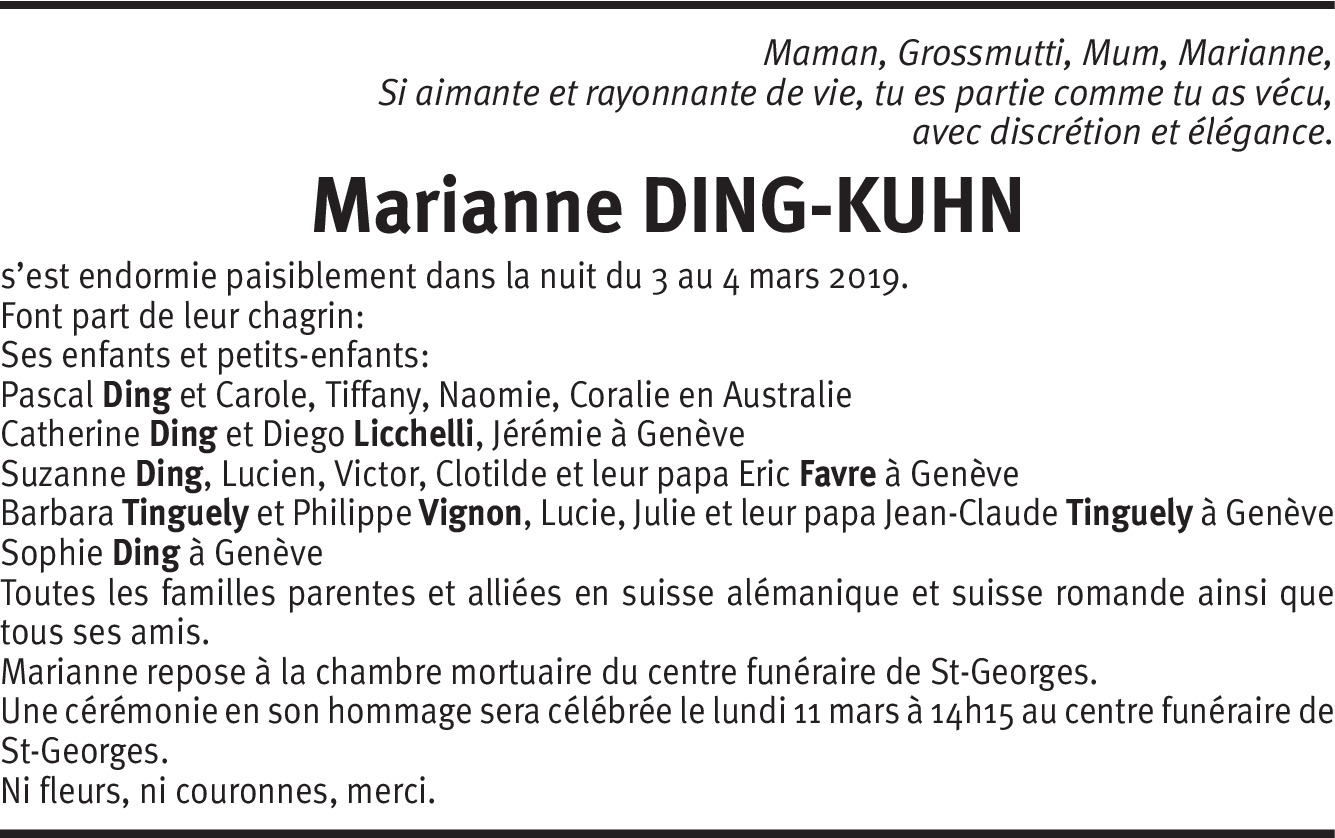 Maman, Grossmutti, Mum, Marianne,
Si aimante et rayonnante de vie, tu es partie comme tu as vécu,
avec discrétion et élégance.

Marianne DING-KUHN

s'est endormie paisiblement dans la nuit du 3 au 4 mars 2019.
Font part de leur chagrin:
Ses enfants et petits-enfants:
Pascal Ding et Carole, Tiffany, Naomie, Coralie en Australie
Catherine Ding et Diego Licchelli, Jérémie à Genève
Suzanne Ding, Lucien, Victor, Clotilde et leur papa Eric Favre à Genève
Barbara Tinguely et Philippe Vignon, Lucie, Julie et leur papa Jean-Claude Tinguely à Genève
Sophie Ding à Genève
Toutes les familles parentes et alliées en suisse alémanique et suisse romande ainsi que tous ses amis.
Marianne repose à la chambre mortuaire du centre funéraire de St-Georges.
Une cérémonie en son hommage sera célébrée le lundi 11 mars à 14h15 au centre funéraire de St-Georges.
Ni fleurs, ni couronnes, merci.